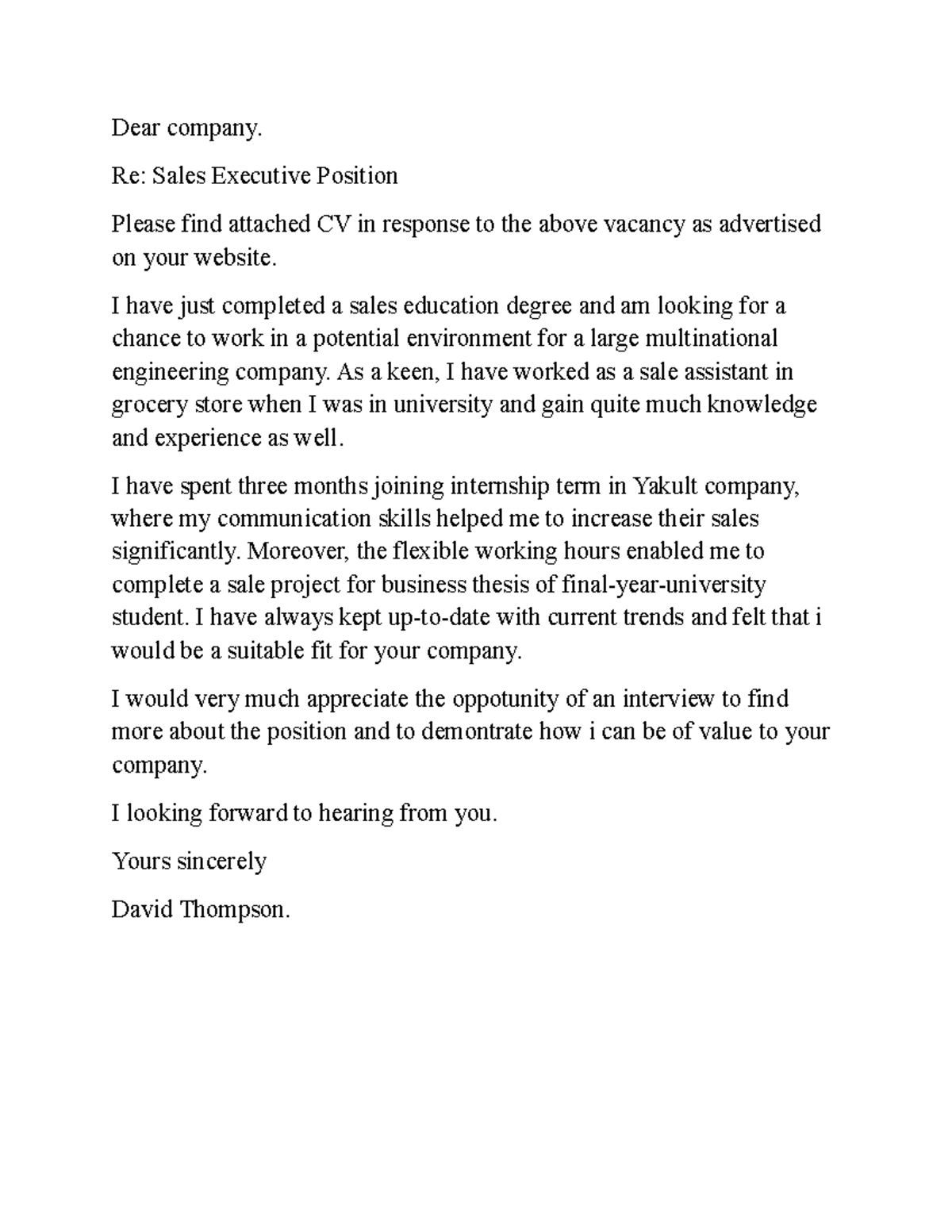 Dear company.

Re: Sales Executive Position

Please find attached CV in response to the above vacancy as advertised on your website.

I have just completed a sales education degree and am looking for a chance to work in a potential environment for a large multinational engineering company. As a keen, I have worked as a sale assistant in grocery store when I was in university and gain quite much knowledge and experience as well.

I have spent three months joining internship term in Yakult company, where my communication skills helped me to increase their sales significantly. Moreover, the flexible working hours enabled me to complete a sale project for business thesis of final-year-university student. I have always kept up-to-date with current trends and felt that i would be a suitable fit for your company.

I would very much appreciate the oppotunity of an interview to find more about the position and to demontrate how i can be of value to your company.

I looking forward to hearing from you.

Yours sincerely

David Thompson.